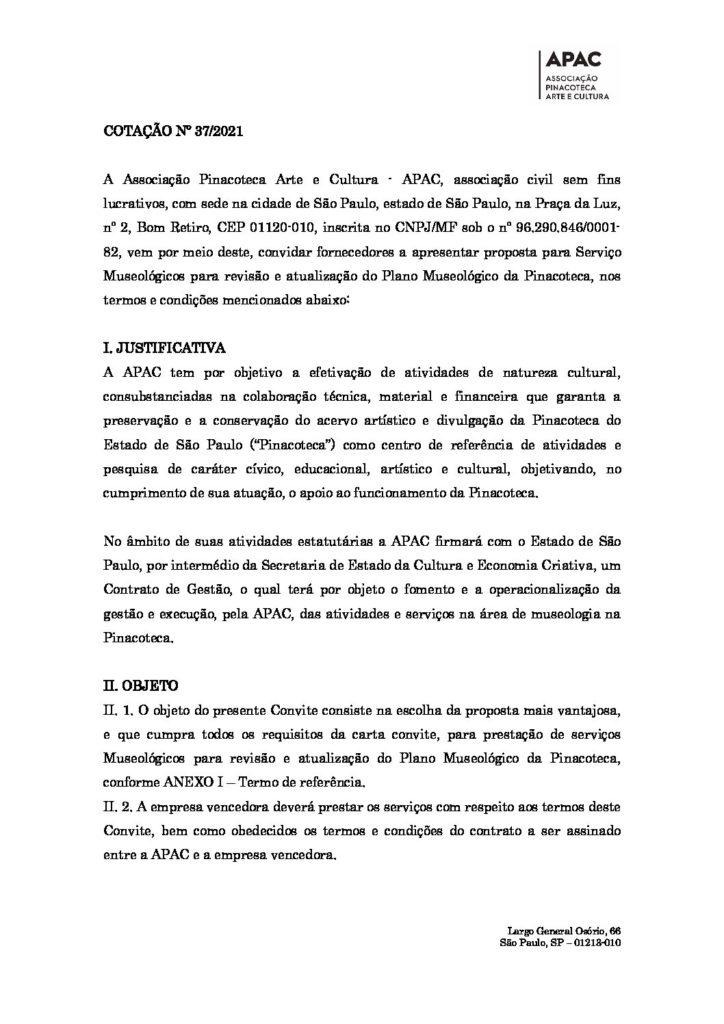 APAC
ASSOCIAÇÃO
PINACOTECA
ARTE E CULTURA

COTAÇÃO Nº 37/2021

A Associação Pinacoteca Arte e Cultura - APAC, associação civil sem fins lucrativos, com sede na cidade de São Paulo, estado de São Paulo, na Praça da Luz, nº 2, Bom Retiro, CEP 01120-010, inscrita no CNPJ/MF sob o nº 96.290.846/0001-82, vem por meio deste, convidar fornecedores a apresentar proposta para Serviço Museológicos para revisão e atualização do Plano Museológico da Pinacoteca, nos termos e condições mencionados abaixo:

I. JUSTIFICATIVA

A APAC tem por objetivo a efetivação de atividades de natureza cultural, consubstanciadas na colaboração técnica, material e financeira que garanta a preservação e a conservação do acervo artístico e divulgação da Pinacoteca do Estado de São Paulo ("Pinacoteca") como centro de referência de atividades e pesquisa de caráter cívico, educacional, artístico e cultural, objetivando, no cumprimento de sua atuação, o apoio ao funcionamento da Pinacoteca.

No âmbito de suas atividades estatutárias a APAC firmará com o Estado de São Paulo, por intermédio da Secretaria de Estado da Cultura e Economia Criativa, um Contrato de Gestão, o qual terá por objeto o fomento e a operacionalização da gestão e execução, pela APAC, das atividades e serviços na área de museologia na Pinacoteca.

II. OBJETO

II. 1. O objeto do presente Convite consiste na escolha da proposta mais vantajosa, e que cumpra todos os requisitos da carta convite, para prestação de serviços Museológicos para revisão e atualização do Plano Museológico da Pinacoteca, conforme ANEXO I – Termo de referência.

II. 2. A empresa vencedora deverá prestar os serviços com respeito aos termos deste Convite, bem como obedecidos os termos e condições do contrato a ser assinado entre a APAC e a empresa vencedora.

Largo General Osório, 66
São Paulo, SP – 01213-010